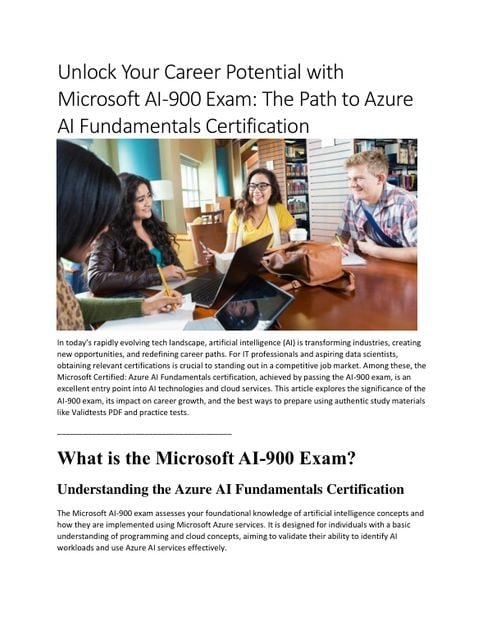 Unlock Your Career Potential with Microsoft AI-900 Exam: The Path to Azure AI Fundamentals Certification

In today's rapidly evolving tech landscape, artificial intelligence (AI) is transforming industries, creating new opportunities, and redefining career paths. For IT professionals and aspiring data scientists, obtaining relevant certifications is crucial to standing out in a competitive job market. Among these, the Microsoft Certified: Azure AI Fundamentals certification, achieved by passing the AI-900 exam, is an excellent entry point into AI technologies and cloud services. This article explores the significance of the AI-900 exam, its impact on career growth, and the best ways to prepare using authentic study materials like Validtests PDF and practice tests.

What is the Microsoft AI-900 Exam?

Understanding the Azure AI Fundamentals Certification

The Microsoft AI-900 exam assesses your foundational knowledge of artificial intelligence concepts and how they are implemented using Microsoft Azure services. It is designed for individuals with a basic understanding of programming and cloud concepts, aiming to validate their ability to identify AI workloads and use Azure AI services effectively.